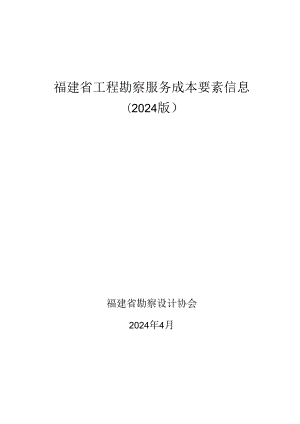 福建省工程勘察服务成本要素信息

（2024版）

福建省勘察设计协会

2024年4月